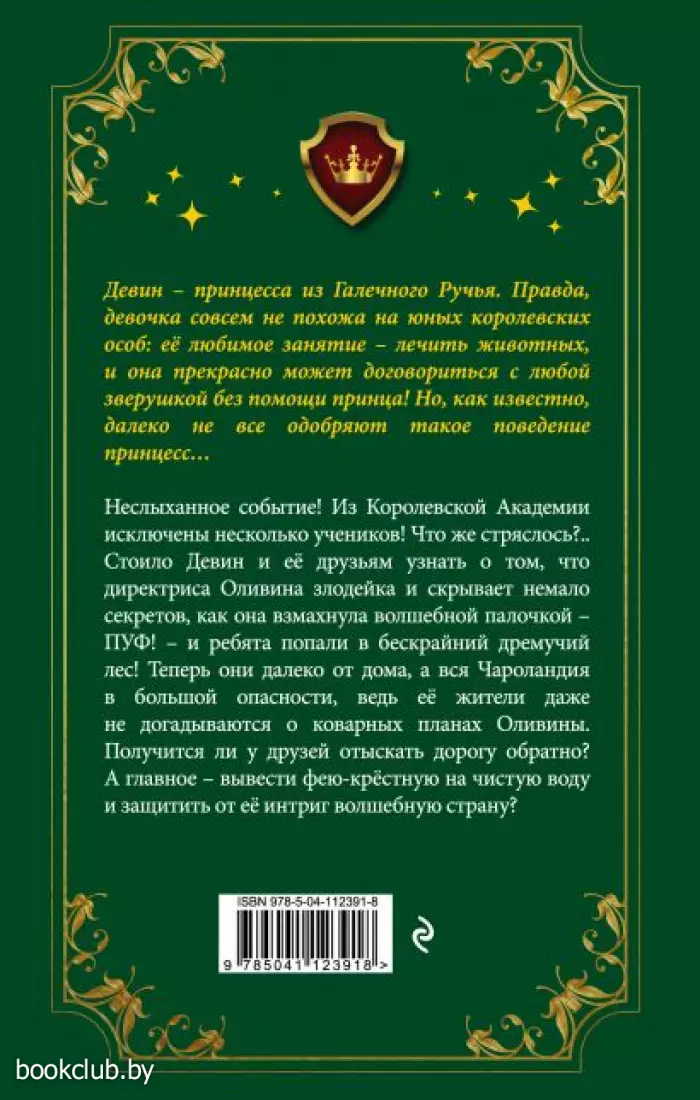 Девин – принцесса из Галечного Ручья. Правда, девочка совсем не похожа на юных королевских особ: её любимое занятие – лечить животных, и она прекрасно может договориться с любой зверушкой без помощи принца! Но, как известно, далеко не все одобряют такое поведение принцесс…

Неслыханное событие! Из Королевской Академии исключены несколько учеников! Что же стряслось?.. Стоило Девин и её друзьям узнать о том, что директриса Оливина злодейка и скрывает немало секретов, как она взмахнула волшебной палочкой – ПУФ! – и ребята попали в бескрайний дремучий лес! Теперь они далеко от дома, а вся Чароландия в большой опасности, ведь её жители даже не догадываются о коварных планах Оливины. Получится ли у друзей отыскать дорогу обратно? А главное – вывести фею-крёстную на чистую воду и защитить от её интриг волшебную страну?

ISBN 978-5-04-112391-8

9 785041 123918 >

bookclub.by